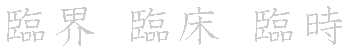 臨界 臨床 臨時